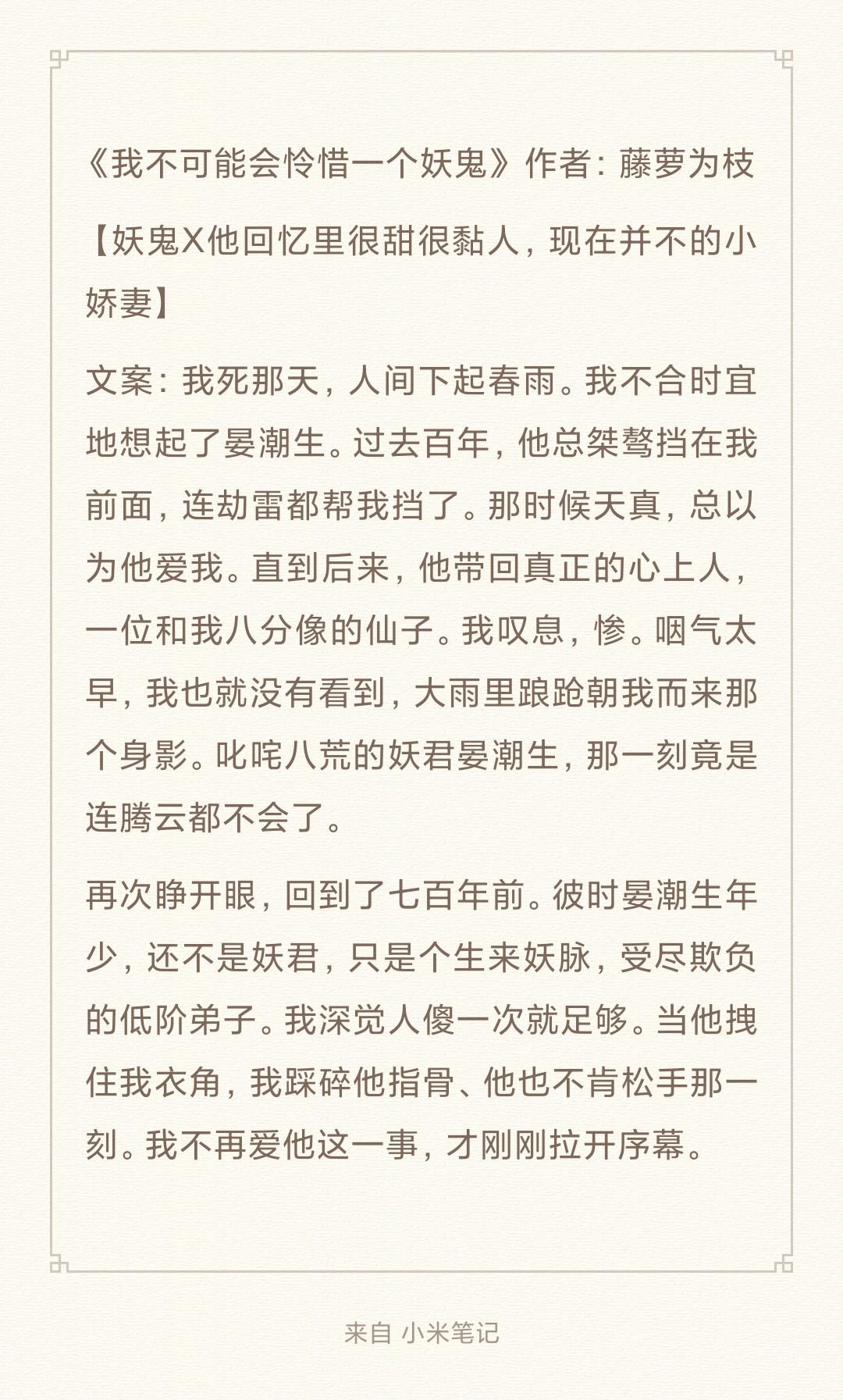 《我不可能会怜惜一个妖鬼》作者：藤萝为枝

【妖鬼X他回忆里很甜很黏人，现在并不的小娇妻】

文案：我死那天，人间下起春雨。我不合时宜地想起了晏潮生。过去百年，他总桀骜挡在我前面，连劫雷都帮我挡了。那时候天真，总以为他爱我。直到后来，他带回真正的心上人，一位和我八分像的仙子。我叹息，惨。咽气太早，我也就没有看到，大雨里踉跄朝我而来那个身影。叱咤八荒的妖君晏潮生，那一刻竟是连腾云都不会了。

再次睁开眼，回到了七百年前。彼时晏潮生年少，还不是妖君，只是个生来妖脉，受尽欺负的低阶弟子。我深觉人傻一次就足够。当他拽住我衣角，我踩碎他指骨、他也不肯松手那一刻。我不再爱他这一事，才刚刚拉开序幕。

来自 小米笔记